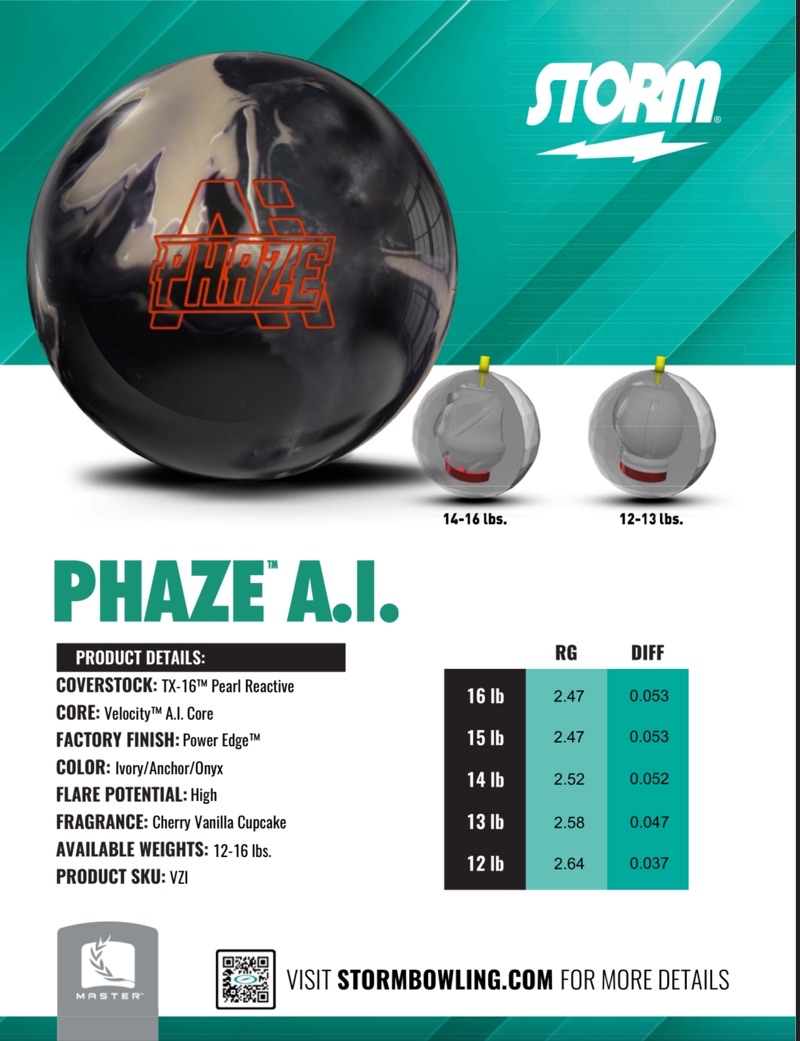 STORM®

A.I.
PHAZE

14-16 lbs.

12-13 lbs.

PHAZE™ A.I.

PRODUCT DETAILS:

COVERSTOCK: TX-16™ Pearl Reactive
CORE: Velocity™ A.I. Core
FACTORY FINISH: Power Edge™
COLOR: Ivory/Anchor/Onyx
FLARE POTENTIAL: High
FRAGRANCE: Cherry Vanilla Cupcake
AVAILABLE WEIGHTS: 12-16 lbs.
PRODUCT SKU: VZI

| | RG | DIFF |
|---|---|---|
| 16 lb | 2.47 | 0.053 |
| 15 lb | 2.47 | 0.053 |
| 14 lb | 2.52 | 0.052 |
| 13 lb | 2.58 | 0.047 |
| 12 lb | 2.64 | 0.037 |

MASTER

VISIT STORMBOWLING.COM FOR MORE DETAILS